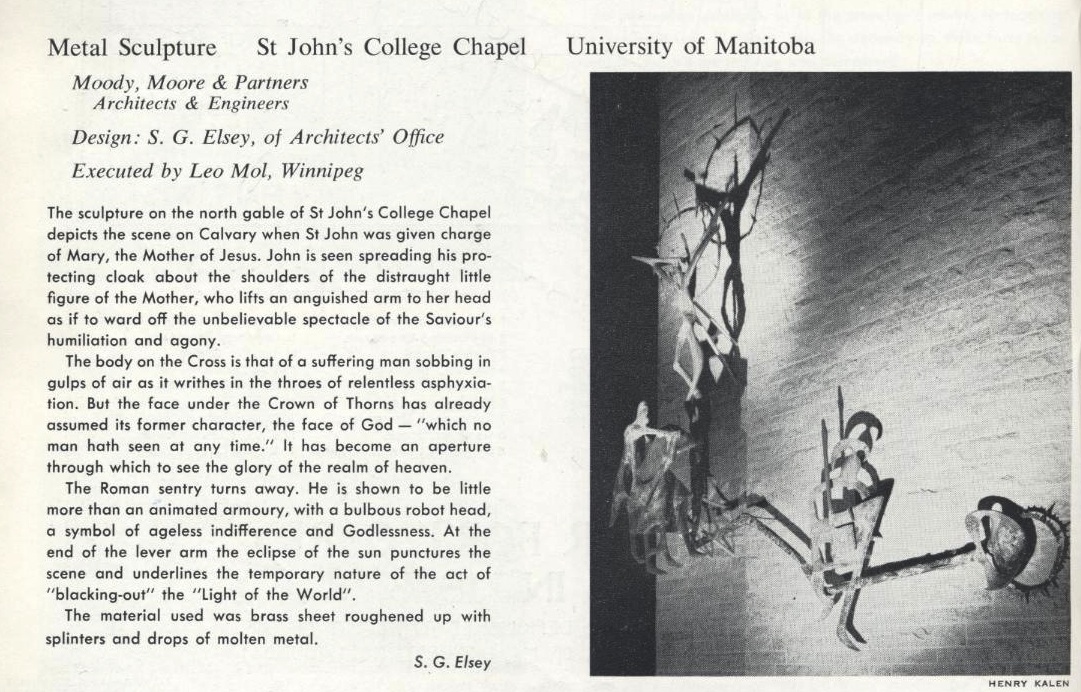 Metal Sculpture St John's College Chapel University of Manitoba

Moody, Moore & Partners
Architects & Engineers

Design: S. G. Elsey, of Architects' Office

Executed by Leo Mol, Winnipeg

The sculpture on the north gable of St John's College Chapel depicts the scene on Calvary when St John was given charge of Mary, the Mother of Jesus. John is seen spreading his protecting cloak about the shoulders of the distraught little figure of the Mother, who lifts an anguished arm to her head as if to ward off the unbelievable spectacle of the Saviour's humiliation and agony.

The body on the Cross is that of a suffering man sobbing in gulps of air as it writhes in the throes of relentless asphyxiation. But the face under the Crown of Thorns has already assumed its former character, the face of God — "which no man hath seen at any time." It has become an aperture through which to see the glory of the realm of heaven.

The Roman sentry turns away. He is shown to be little more than an animated armoury, with a bulbous robot head, a symbol of ageless indifference and Godlessness. At the end of the lever arm the eclipse of the sun punctures the scene and underlines the temporary nature of the act of "blacking-out" the "Light of the World".

The material used was brass sheet roughened up with splinters and drops of molten metal.

S. G. Elsey

HENRY KALEN